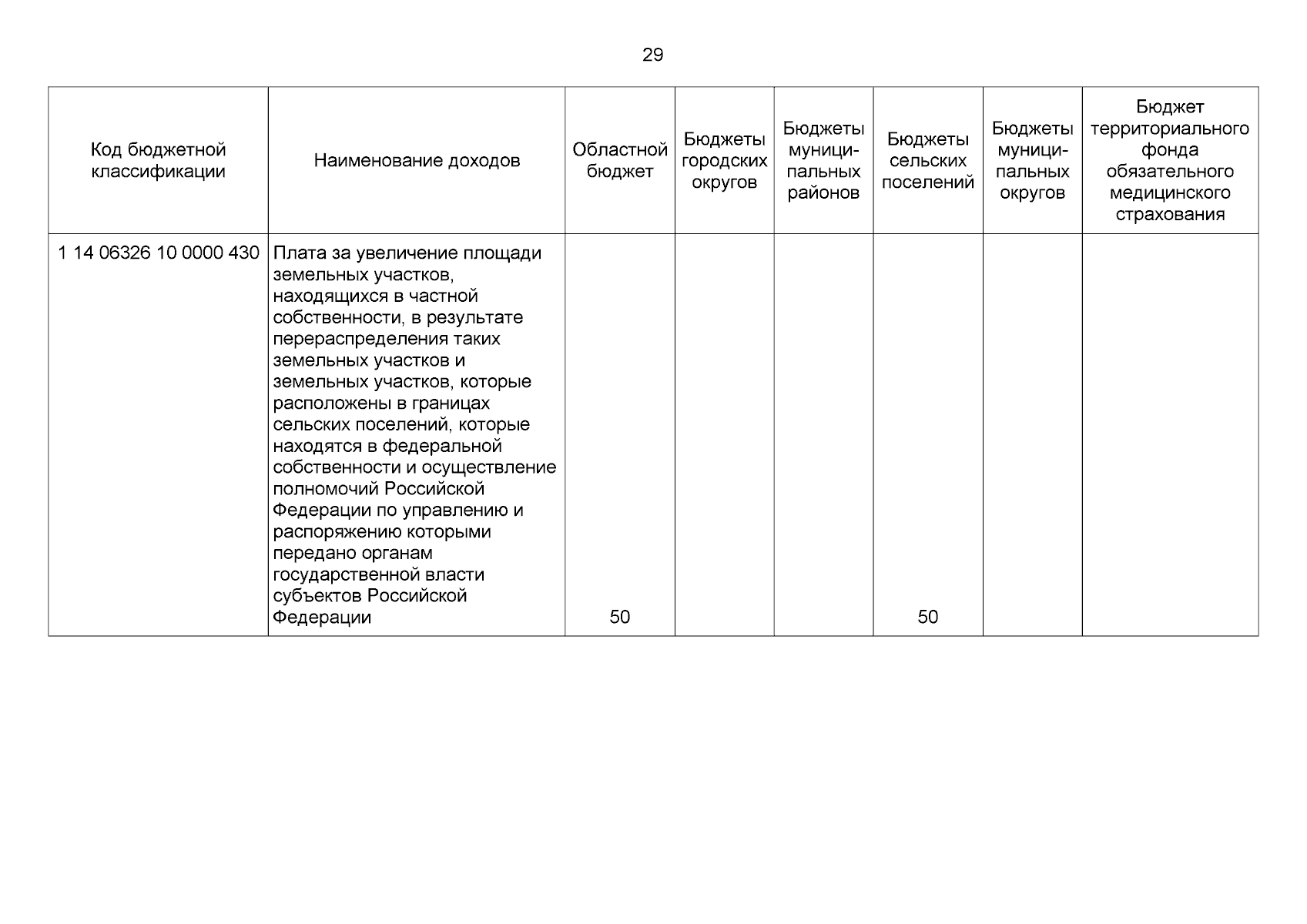 29

| Код бюджетной классификации | Наименование доходов | Областной бюджет | Бюджеты городских округов | Бюджеты муниципальных районов | Бюджеты сельских поселений | Бюджеты муниципальных округов | Бюджет территориального фонда обязательного медицинского страхования |
|---|---|---|---|---|---|---|---|
| 1 14 06326 10 0000 430 | Плата за увеличение площади земельных участков, находящихся в частной собственности, в результате перераспределения таких земельных участков и земельных участков, которые расположены в границах сельских поселений, которые находятся в федеральной собственности и осуществление полномочий Российской Федерации по управлению и распоряжению которыми передано органам государственной власти субъектов Российской Федерации | 50 | | | 50 | | |